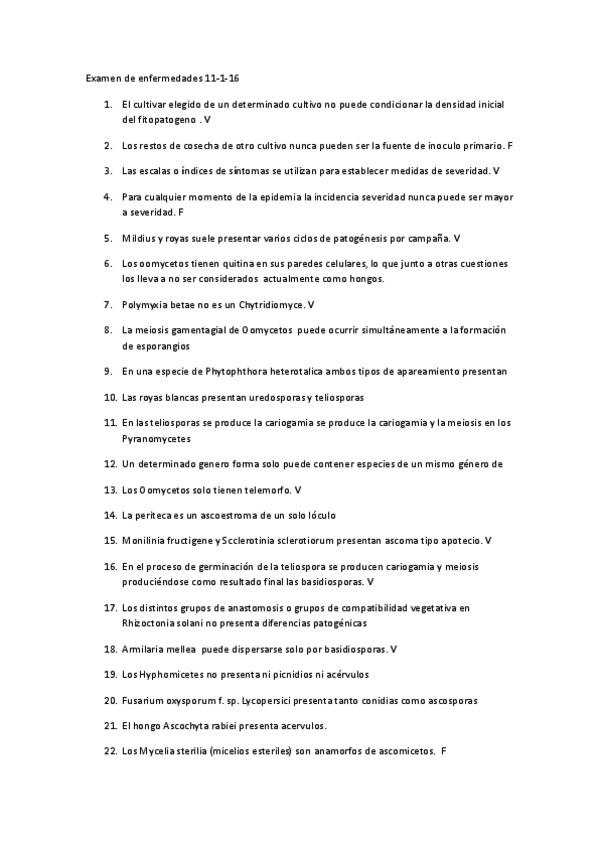 Examen de enfermedades 11-1-16

1. El cultivar elegido de un determinado cultivo no puede condicionar la densidad inicial del fitopatogeno . V

2. Los restos de cosecha de otro cultivo nunca pueden ser la fuente de inoculo primario. F

3. Las escalas o índices de síntomas se utilizan para establecer medidas de severidad. V

4. Para cualquier momento de la epidemia la incidencia severidad nunca puede ser mayor a severidad. F

5. Mildius y royas suele presentar varios ciclos de patogénesis por campaña. V

6. Los oomycetos tienen quitina en sus paredes celulares, lo que junto a otras cuestiones los lleva a no ser considerados actualmente como hongos.

7. Polymyxia betae no es un Chytridiomyce. V

8. La meiosis gamentagial de Oomycetos puede ocurrir simultáneamente a la formación de esporangios

9. En una especie de Phytophthora heterotalica ambos tipos de apareamiento presentan

10. Las royas blancas presentan uredosporas y teliosporas

11. En las teliosporas se produce la cariogamia se produce la cariogamia y la meiosis en los Pyranomycetes

12. Un determinado genero forma solo puede contener especies de un mismo género de

13. Los Oomycetos solo tienen telemorfo. V

14. La periteca es un ascoestroma de un solo lóculo

15. Monilinia fructigene y Scclerotinia sclerotiorum presentan ascoma tipo apotecio. V

16. En el proceso de germinación de la teliospora se producen cariogamia y meiosis produciéndose como resultado final las basidiosporas. V

17. Los distintos grupos de anastomosis o grupos de compatibilidad vegetativa en Rhizoctonia solani no presenta diferencias patogénicas

18. Armilaria mellea puede dispersarse solo por basidiosporas. V

19. Los Hyphomicetes no presenta ni picnidios ni acérvulos

20. Fusarium oxysporum f. sp. Lycopersici presenta tanto conidias como ascosporas

21. El hongo Ascochyta rabiei presenta acervulos.

22. Los Mycelia sterilia (micelios esteriles) son anamorfos de ascomicetos. F